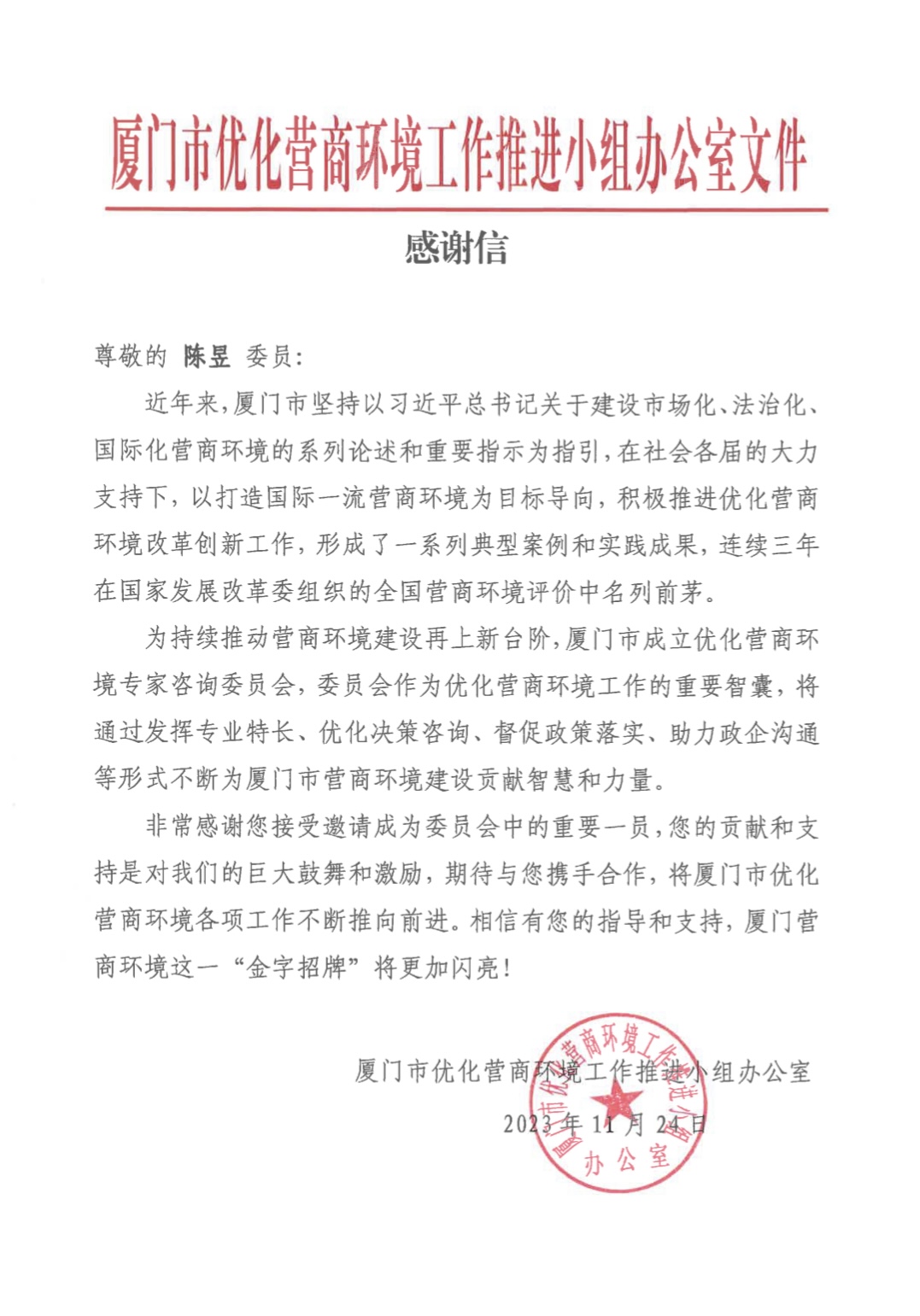 厦门市优化营商环境工作推进小组办公室文件

感谢信

尊敬的 陈昱 委员:

近年来,厦门市坚持以习近平总书记关于建设市场化、法治化、国际化营商环境的系列论述和重要指示为指引,在社会各届的大力支持下,以打造国际一流营商环境为目标导向,积极推进优化营商环境改革创新工作,形成了一系列典型案例和实践成果,连续三年在国家发展改革委组织的全国营商环境评价中名列前茅。

为持续推动营商环境建设再上新台阶,厦门市成立优化营商环境专家咨询委员会,委员会作为优化营商环境工作的重要智囊,将通过发挥专业特长、优化决策咨询、督促政策落实、助力政企沟通等形式不断为厦门市营商环境建设贡献智慧和力量。

非常感谢您接受邀请成为委员会中的重要一员,您的贡献和支持是对我们的巨大鼓舞和激励,期待与您携手合作,将厦门市优化营商环境各项工作不断推向前进。相信有您的指导和支持,厦门营商环境这一“金字招牌”将更加闪亮!

厦门市优化营商环境工作推进小组办公室
2023年11月24日

厦门市优化营商环境工作推进小组办公室